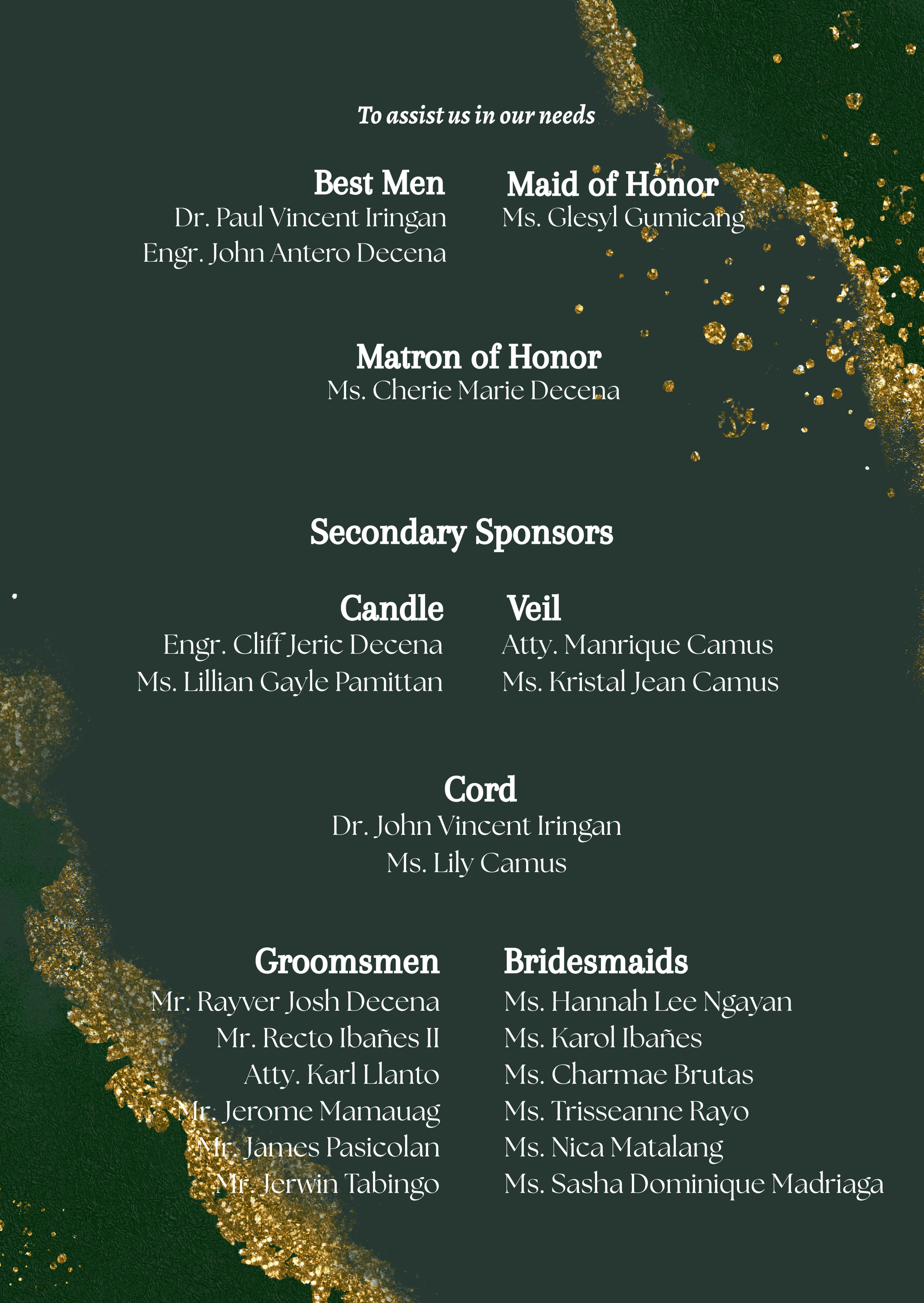 To assist us in our needs

Best Men
Dr. Paul Vincent Iringan
Engr. John Antero Decena

Maid of Honor
Ms. Glesyl Gumicang

Matron of Honor
Ms. Cherie Marie Decena

Secondary Sponsors

Candle
Engr. Cliff Jeric Decena
Ms. Lillian Gayle Pamittan

Veil
Atty. Manrique Camus
Ms. Kristal Jean Camus

Cord
Dr. John Vincent Iringan
Ms. Lily Camus

Groomsmen
Mr. Rayver Josh Decena
Mr. Recto Ibañes II
Atty. Karl Llanto
Mr. Jerome Mamauag
Mr. James Pasicolan
Mr. Jerwin Tabingo

Bridesmaids
Ms. Hannah Lee Ngayan
Ms. Karol Ibañes
Ms. Charmae Brutas
Ms. Trisseanne Rayo
Ms. Nica Matalang
Ms. Sasha Dominique Madriaga